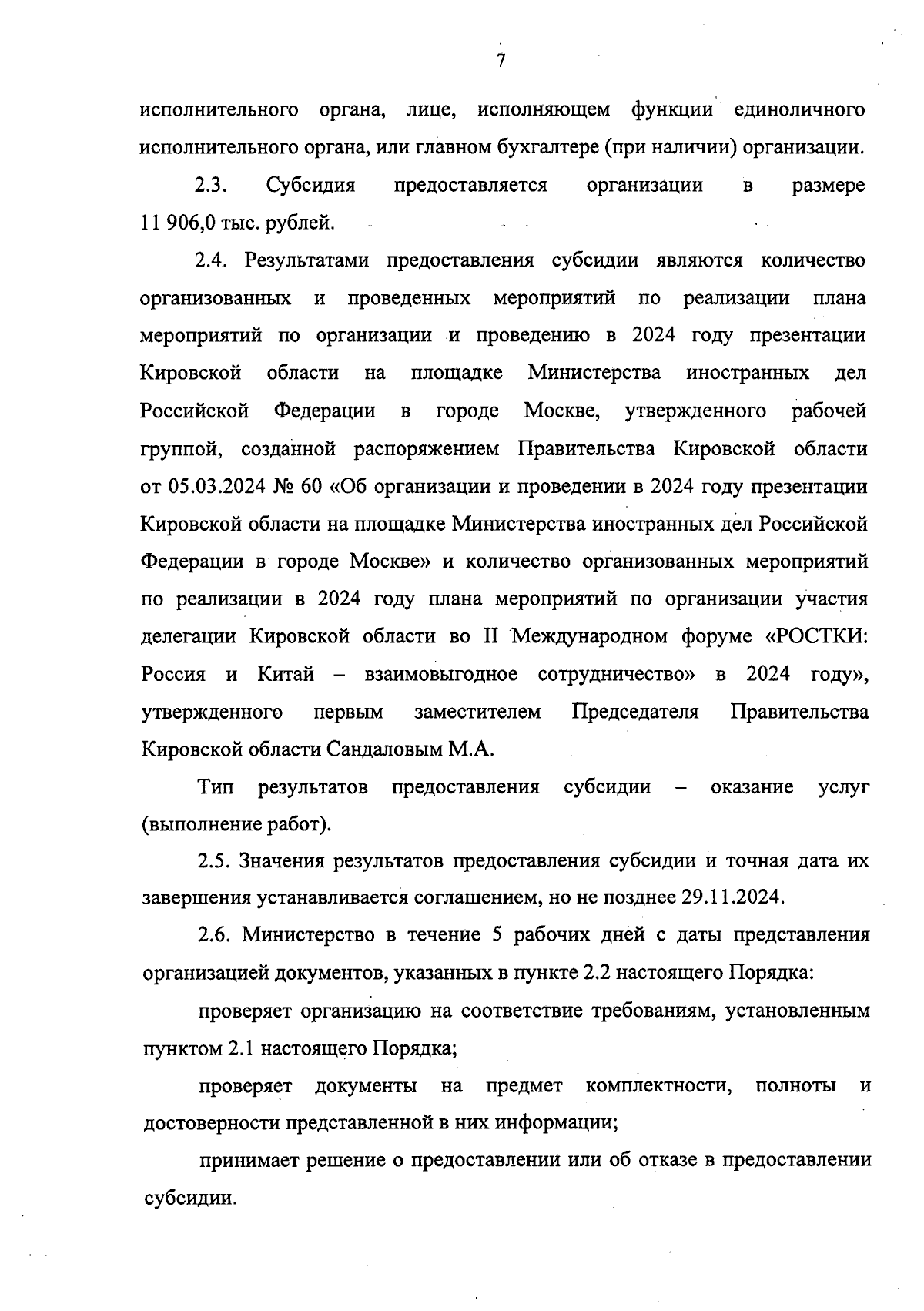 7

исполнительного органа, лице, исполняющем функции единоличного исполнительного органа, или главном бухгалтере (при наличии) организации.

2.3. Субсидия предоставляется организации в размере 11 906,0 тыс. рублей.

2.4. Результатами предоставления субсидии являются количество организованных и проведенных мероприятий по реализации плана мероприятий по организации и проведению в 2024 году презентации Кировской области на площадке Министерства иностранных дел Российской Федерации в городе Москве, утвержденного рабочей группой, созданной распоряжением Правительства Кировской области от 05.03.2024 № 60 «Об организации и проведении в 2024 году презентации Кировской области на площадке Министерства иностранных дел Российской Федерации в городе Москве» и количество организованных мероприятий по реализации в 2024 году плана мероприятий по организации участия делегации Кировской области во II Международном форуме «РОСТКИ: Россия и Китай – взаимовыгодное сотрудничество» в 2024 году», утвержденного первым заместителем Председателя Правительства Кировской области Сандаловым М.А.

Тип результатов предоставления субсидии – оказание услуг (выполнение работ).

2.5. Значения результатов предоставления субсидии и точная дата их завершения устанавливается соглашением, но не позднее 29.11.2024.

2.6. Министерство в течение 5 рабочих дней с даты представления организацией документов, указанных в пункте 2.2 настоящего Порядка:

проверяет организацию на соответствие требованиям, установленным пунктом 2.1 настоящего Порядка;

проверяет документы на предмет комплектности, полноты и достоверности представленной в них информации;

принимает решение о предоставлении или об отказе в предоставлении субсидии.